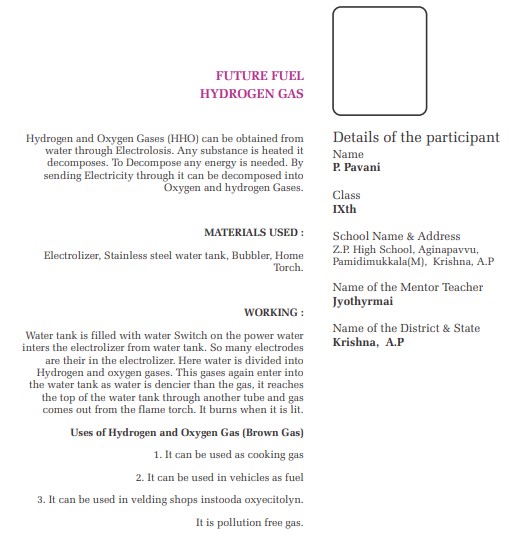 FUTURE FUEL
HYDROGEN GAS

Hydrogen and Oxygen Gases (HHO) can be obtained from water through Electrolosis. Any substance is heated it decomposes. To Decompose any energy is needed. By sending Electricity through it can be decomposed into Oxygen and hydrogen Gases.

MATERIALS USED :

Electrolizer, Stainless steel water tank, Bubbler, Home Torch.

WORKING :

Water tank is filled with water Switch on the power water inters the electrolizer from water tank. So many electrodes are their in the electrolizer. Here water is divided into Hydrogen and oxygen gases. This gases again enter into the water tank as water is dencier than the gas, it reaches the top of the water tank through another tube and gas comes out from the flame torch. It burns when it is lit.

Uses of Hydrogen and Oxygen Gas (Brown Gas)

1. It can be used as cooking gas

2. It can be used in vehicles as fuel

3. It can be used in velding shops instooda oxyecitolyn.

It is pollution free gas.

Details of the participant

Name
P. Pavani

Class
IXth

School Name & Address
Z.P. High School, Aginapavvu, Pamidimukkala(M), Krishna, A.P

Name of the Mentor Teacher
Jyothyrmai

Name of the District & State
Krishna, A.P